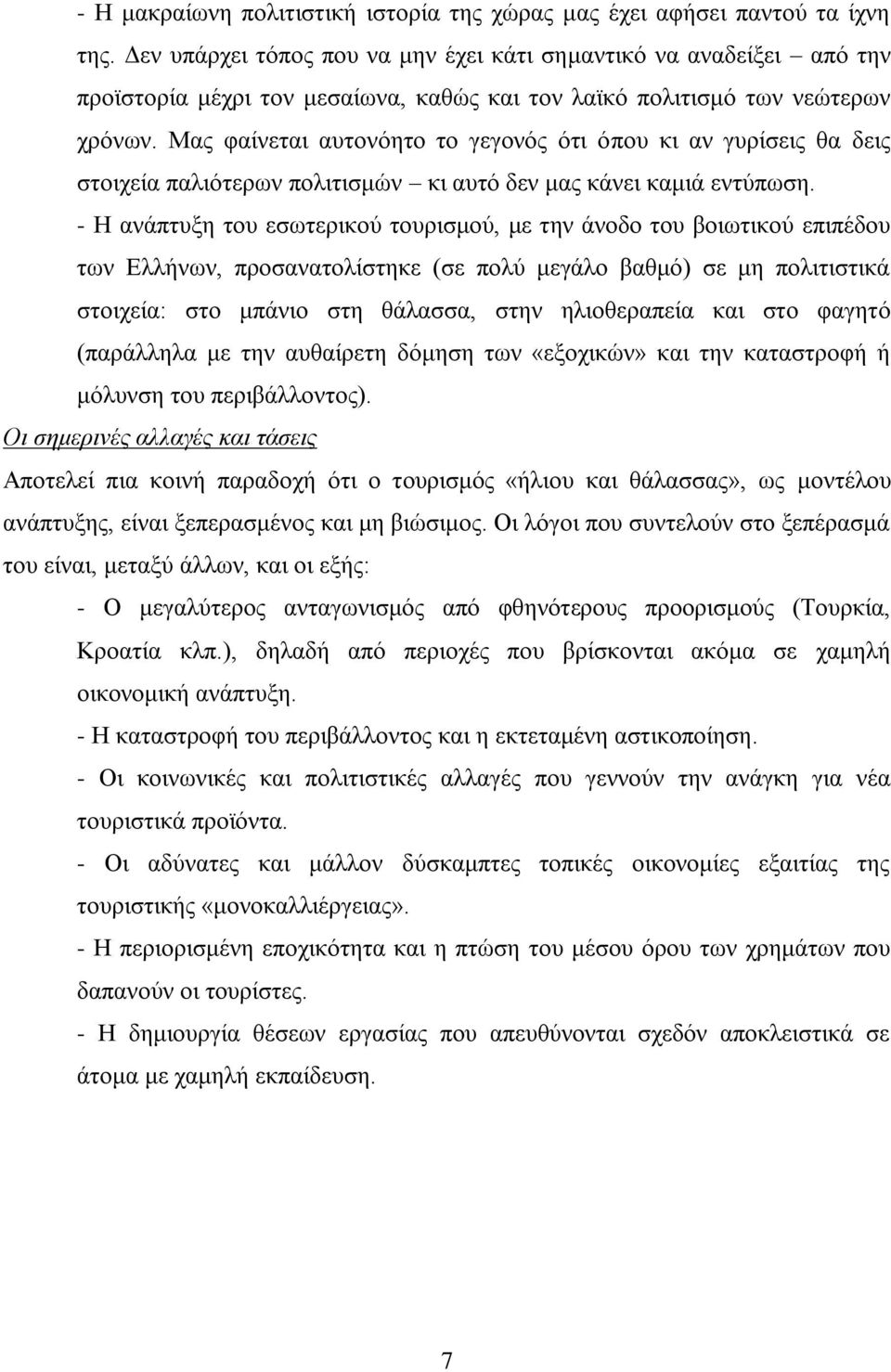 - Η μακραίωνη πολιτιστική ιστορία της χώρας μας έχει αφήσει παντού τα ίχνη της. Δεν υπάρχει τόπος που να μην έχει κάτι σημαντικό να αναδείξει – από την προϊστορία μέχρι τον μεσαίωνα, καθώς και τον λαϊκό πολιτισμό των νεώτερων χρόνων. Μας φαίνεται αυτονόητο το γεγονός ότι όπου κι αν γυρίσεις θα δεις στοιχεία παλιότερων πολιτισμών – κι αυτό δεν μας κάνει καμιά εντύπωση.

- Η ανάπτυξη του εσωτερικού τουρισμού, με την άνοδο του βοιωτικού επιπέδου των Ελλήνων, προσανατολίστηκε (σε πολύ μεγάλο βαθμό) σε μη πολιτιστικά στοιχεία: στο μπάνιο στη θάλασσα, στην ηλιοθεραπεία και στο φαγητό (παράλληλα με την αυθαίρετη δόμηση των «εξοχικών» και την καταστροφή ή μόλυνση του περιβάλλοντος).

Οι σημερινές αλλαγές και τάσεις

Αποτελεί πια κοινή παραδοχή ότι ο τουρισμός «ήλιου και θάλασσας», ως μοντέλου ανάπτυξης, είναι ξεπερασμένος και μη βιώσιμος. Οι λόγοι που συντελούν στο ξεπέρασμά του είναι, μεταξύ άλλων, και οι εξής:

- Ο μεγαλύτερος ανταγωνισμός από φθηνότερους προορισμούς (Τουρκία, Κροατία κλπ.), δηλαδή από περιοχές που βρίσκονται ακόμα σε χαμηλή οικονομική ανάπτυξη.

- Η καταστροφή του περιβάλλοντος και η εκτεταμένη αστικοποίηση.

- Οι κοινωνικές και πολιτιστικές αλλαγές που γεννούν την ανάγκη για νέα τουριστικά προϊόντα.

- Οι αδύνατες και μάλλον δύσκαμπτες τοπικές οικονομίες εξαιτίας της τουριστικής «μονοκαλλιέργειας».

- Η περιορισμένη εποχικότητα και η πτώση του μέσου όρου των χρημάτων που δαπανούν οι τουρίστες.

- Η δημιουργία θέσεων εργασίας που απευθύνονται σχεδόν αποκλειστικά σε άτομα με χαμηλή εκπαίδευση.

7